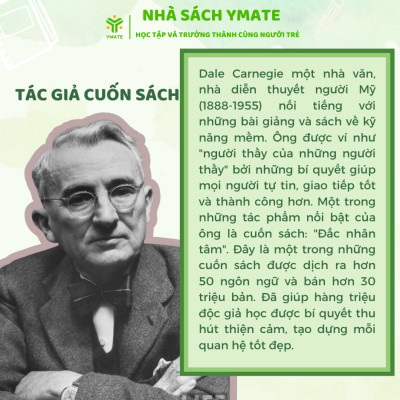 YMATE

NHÀ SÁCH YMATE

HỌC TẬP VÀ TRƯỞNG THÀNH CÙNG NGƯỜI TRẺ

TÁC GIẢ CUỐN SÁCH

Dale Carnegie một nhà văn, nhà diễn thuyết người Mỹ (1888-1955) nổi tiếng với những bài giảng và sách về kỹ năng mềm. Ông được ví như "người thầy của những người thầy" bởi những bí quyết giúp mọi người tự tin, giao tiếp tốt và thành công hơn. Một trong những tác phẩm nổi bật của ông là cuốn sách: "Đắc nhân tâm". Đây là một trong những cuốn sách được dịch ra hơn 50 ngôn ngữ và bán hơn 30 triệu bản. Đã giúp hàng triệu độc giả học được bí quyết thu hút thiện cảm, tạo dựng mối quan hệ tốt đẹp.